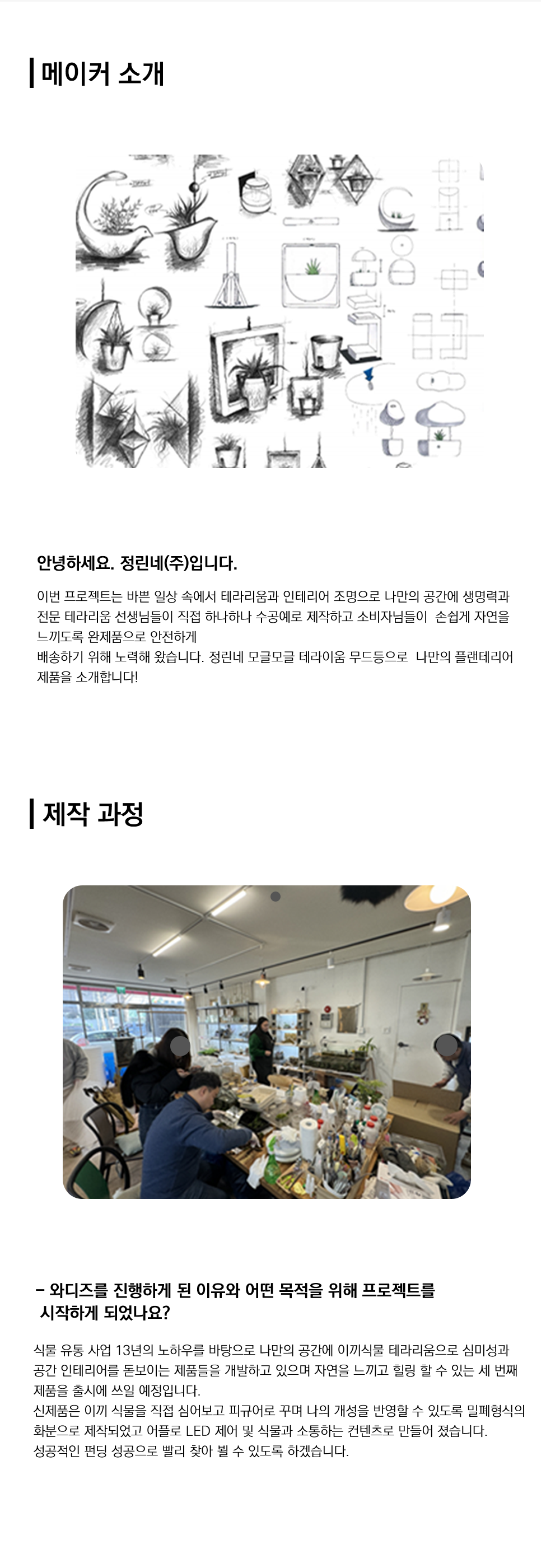 메이커 소개

안녕하세요. 정린네(주)입니다.

이번 프로젝트는 바쁜 일상 속에서 테라리움과 인테리어 조명으로 나만의 공간에 생명력과 전문 테라리움 선생님들이 직접 하나하나 수공예로 제작하고 소비자님들이 손쉽게 자연을 느끼도록 완제품으로 안전하게
배송하기 위해 노력해 왔습니다. 정린네 모글모글 테라이움 무드등으로 나만의 플랜테리어 제품을 소개합니다!

제작 과정

- 와디즈를 진행하게 된 이유와 어떤 목적을 위해 프로젝트를 시작하게 되었나요?

식물 유통 사업 13년의 노하우를 바탕으로 나만의 공간에 이끼식물 테라리움으로 심미성과 공간 인테리어를 돋보이는 제품들을 개발하고 있으며 자연을 느끼고 힐링 할 수 있는 세 번째 제품을 출시에 쓰일 예정입니다.
신제품은 이끼 식물을 직접 심어보고 피규어로 꾸며 나의 개성을 반영할 수 있도록 밀폐형식의 화분으로 제작되었고 어플로 LED 제어 및 식물과 소통하는 컨텐츠로 만들어 졌습니다.
성공적인 펀딩 성공으로 빨리 찾아 뵐 수 있도록 하겠습니다.